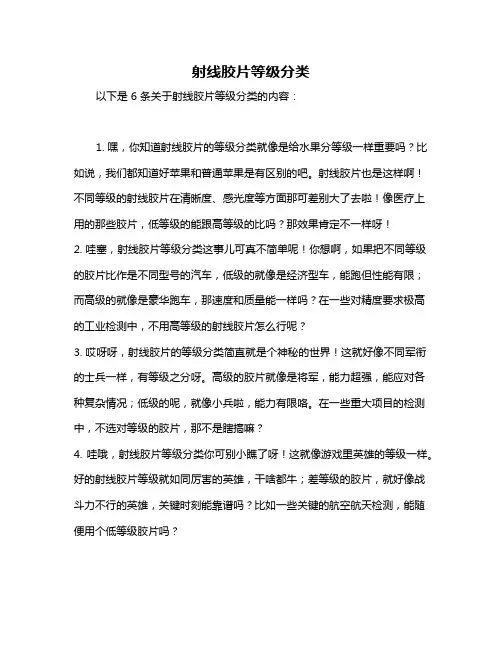 射线胶片等级分类

以下是 6 条关于射线胶片等级分类的内容：

1. 嘿，你知道射线胶片的等级分类就像是给水果分等级一样重要吗？比如说，我们都知道好苹果和普通苹果是有区别的吧。射线胶片也是这样啊！不同等级的射线胶片在清晰度、感光度等方面那可差别大了去啦！像医疗上用的那些胶片，低等级的能跟高等级的比吗？那效果肯定不一样呀！
2. 哇塞，射线胶片等级分类这事儿可真不简单呢！你想啊，如果把不同等级的胶片比作是不同型号的汽车，低级的就像是经济型车，能跑但性能有限；而高级的就像是豪华跑车，那速度和质量能一样吗？在一些对精度要求极高的工业检测中，不用高等级的射线胶片怎么行呢？
3. 哎呀呀，射线胶片的等级分类简直就是个神秘的世界！这就好像不同军衔的士兵一样，有等级之分呀。高级的胶片就像是将军，能力超强，能应对各种复杂情况；低级的呢，就像小兵啦，能力有限咯。在一些重大项目的检测中，不选对等级的胶片，那不是瞎搞嘛？
4. 哇哦，射线胶片等级分类你可别小瞧了呀！这就像游戏里英雄的等级一样。好的射线胶片等级就如同厉害的英雄，干啥都牛；差等级的胶片，就好像战斗力不行的英雄，关键时刻能靠谱吗？比如一些关键的航空航天检测，能随便用个低等级胶片吗？